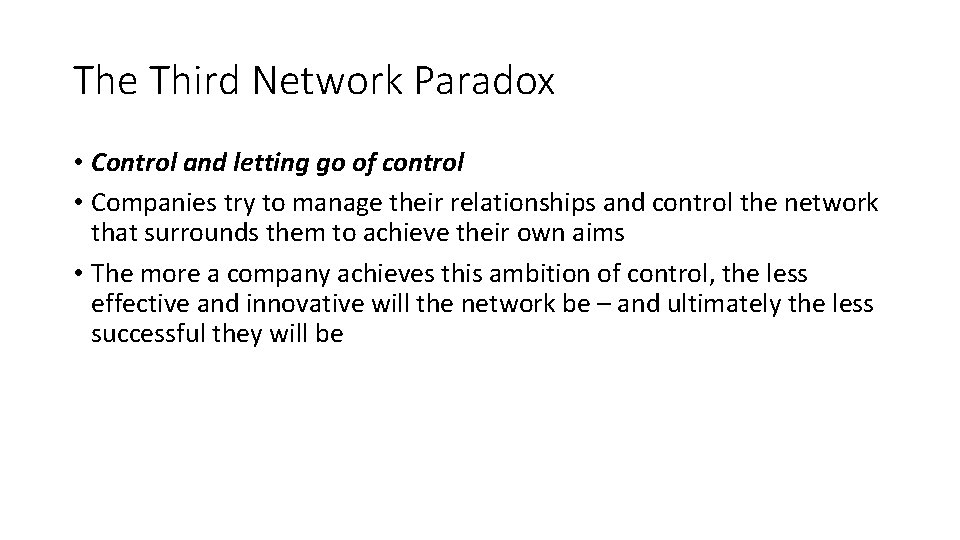 The Third Network Paradox

• Control and letting go of control
• Companies try to manage their relationships and control the network that surrounds them to achieve their own aims
• The more a company achieves this ambition of control, the less effective and innovative will the network be – and ultimately the less successful they will be